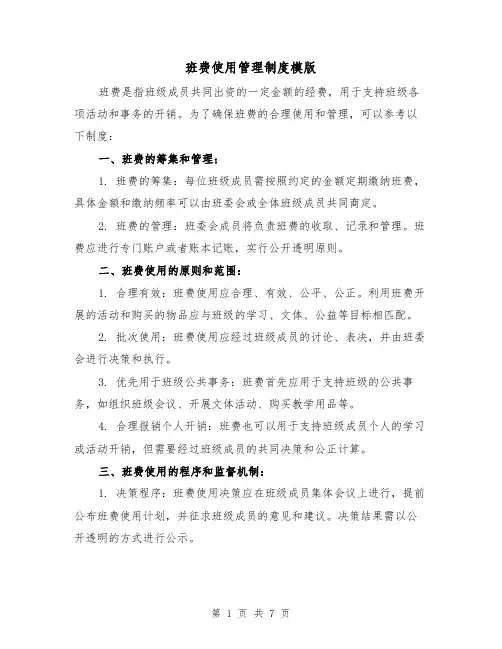 班费使用管理制度模版

班费是指班级成员共同出资的一定金额的经费，用于支持班级各项活动和事务的开销。为了确保班费的合理使用和管理，可以参考以下制度：

一、班费的筹集和管理：

1. 班费的筹集：每位班级成员需按照约定的金额定期缴纳班费，具体金额和缴纳频率可以由班委会或全体班级成员共同商定。

2. 班费的管理：班委会成员将负责班费的收取、记录和管理。班费应进行专门账户或者账本记账，实行公开透明原则。

二、班费使用的原则和范围：

1. 合理有效：班费使用应合理、有效、公平、公正。利用班费开展的活动和购买的物品应与班级的学习、文体、公益等目标相匹配。

2. 批次使用：班费使用应经过班级成员的讨论、表决，并由班委会进行决策和执行。

3. 优先用于班级公共事务：班费首先应用于支持班级的公共事务，如组织班级会议、开展文体活动、购买教学用品等。

4. 合理报销个人开销：班费也可以用于支持班级成员个人的学习或活动开销，但需要经过班级成员的共同决策和公正计算。

三、班费使用的程序和监督机制：

1. 决策程序：班费使用决策应在班级成员集体会议上进行，提前公布班费使用计划，并征求班级成员的意见和建议。决策结果需以公开透明的方式进行公示。

第 1 页 共 7 页